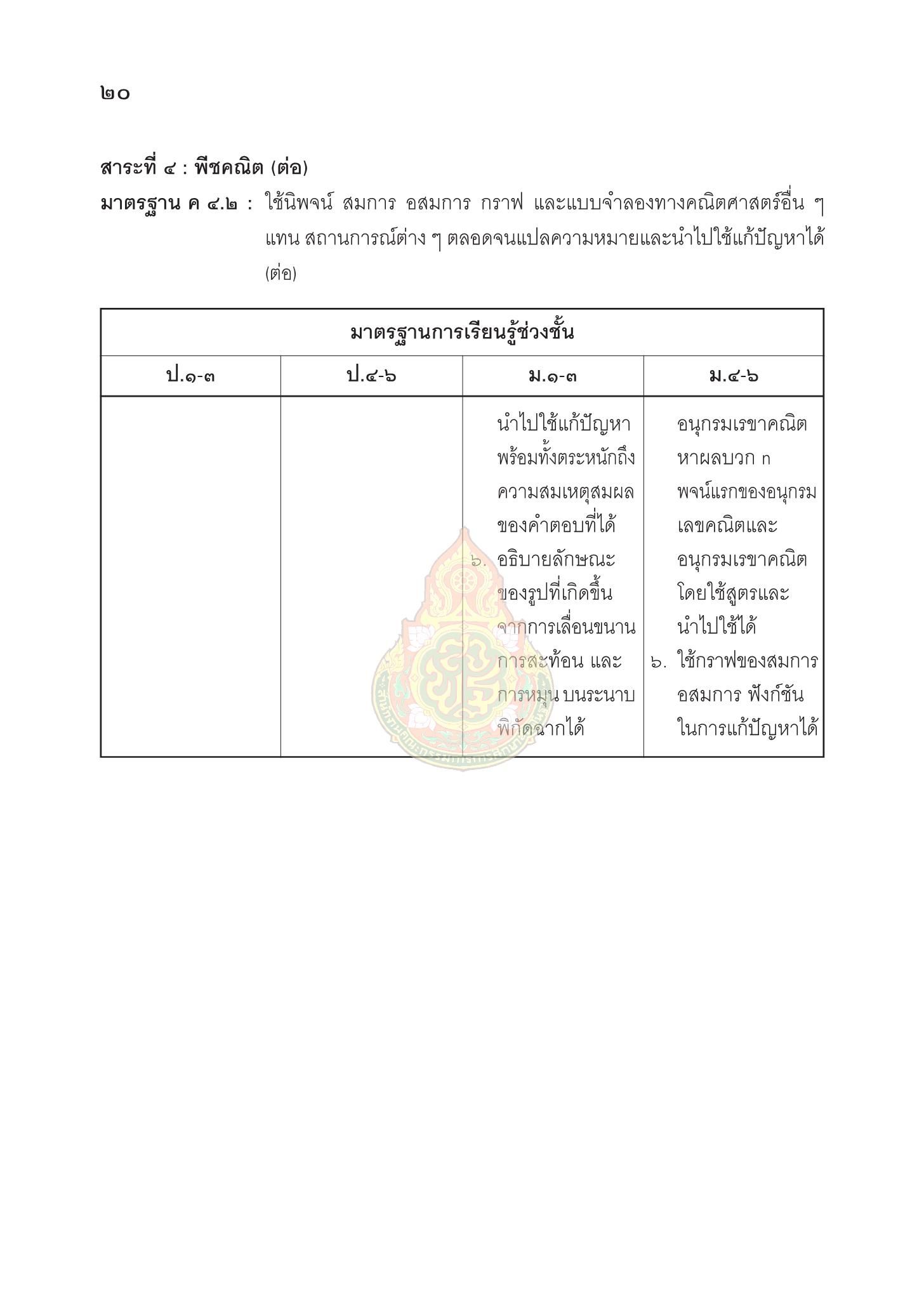 ๒๐

สาระที่ ๔ : พีชคณิต (ต่อ)

มาตรฐาน ค ๔.๒ : ใช้นิพจน์ สมการ อสมการ กราฟ และแบบจำลองทางคณิตศาสตร์อื่น ๆ แทน สถานการณ์ต่าง ๆ ตลอดจนแปลความหมายและนำไปใช้แก้ปัญหาได้ (ต่อ)

| มาตรฐานการเรียนรู้ช่วงชั้น | | | |
|---|---|---|---|
| ป.๑-๓ | ป.๔-๖ | ม.๑-๓ | ม.๔-๖ |
| | | นำไปใช้แก้ปัญหาพร้อมทั้งตระหนักถึงความสมเหตุสมผลของคำตอบที่ได้ ๖. อธิบายลักษณะของรูปที่เกิดขึ้นจากการเลื่อนขนาน การสะท้อน และการหมุน บนระนาบพิกัดฉากได้ | อนุกรมเรขาคณิต หาผลบวก n พจน์แรกของอนุกรมเลขคณิตและอนุกรมเรขาคณิตโดยใช้สูตรและนำไปใช้ได้ ๖. ใช้กราฟของสมการ อสมการ ฟังก์ชัน ในการแก้ปัญหาได้ |